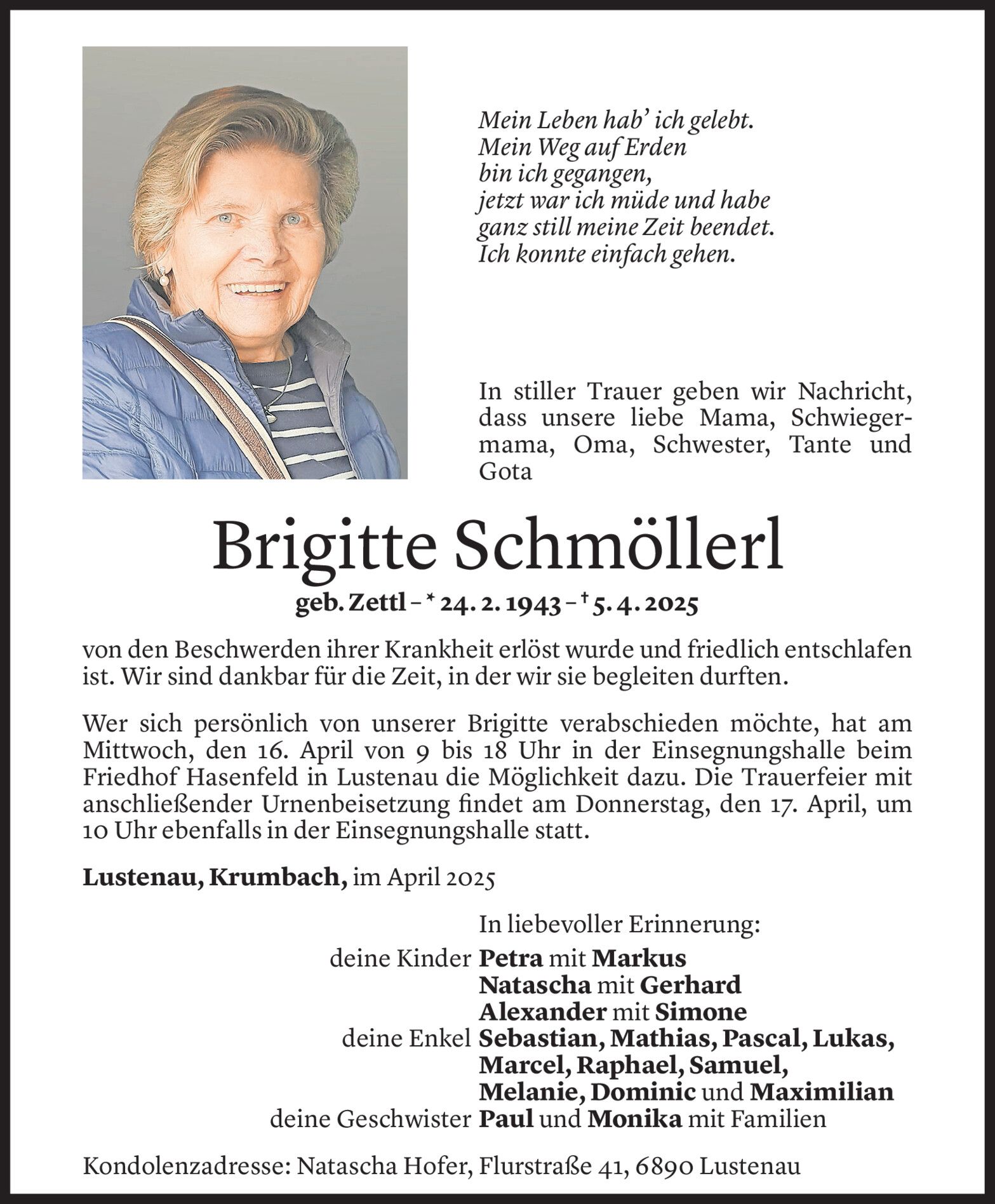 Mein Leben hab' ich gelebt.
Mein Weg auf Erden
bin ich gegangen,
jetzt war ich müde und habe
ganz still meine Zeit beendet.
Ich konnte einfach gehen.

In stiller Trauer geben wir Nachricht, dass unsere liebe Mama, Schwiegermama, Oma, Schwester, Tante und Gota

Brigitte Schmöllerl

geb. Zettl – * 24. 2. 1943 – † 5. 4. 2025

von den Beschwerden ihrer Krankheit erlöst wurde und friedlich entschlafen ist. Wir sind dankbar für die Zeit, in der wir sie begleiten durften.

Wer sich persönlich von unserer Brigitte verabschieden möchte, hat am Mittwoch, den 16. April von 9 bis 18 Uhr in der Einsegnungshalle beim Friedhof Hasenfeld in Lustenau die Möglichkeit dazu. Die Trauerfeier mit anschließender Urnenbeisetzung findet am Donnerstag, den 17. April, um 10 Uhr ebenfalls in der Einsegnungshalle statt.

Lustenau, Krumbach, im April 2025

In liebevoller Erinnerung:
deine Kinder Petra mit Markus
Natascha mit Gerhard
Alexander mit Simone
deine Enkel Sebastian, Mathias, Pascal, Lukas,
Marcel, Raphael, Samuel,
Melanie, Dominic und Maximilian
deine Geschwister Paul und Monika mit Familien

Kondolenzadresse: Natascha Hofer, Flurstraße 41, 6890 Lustenau